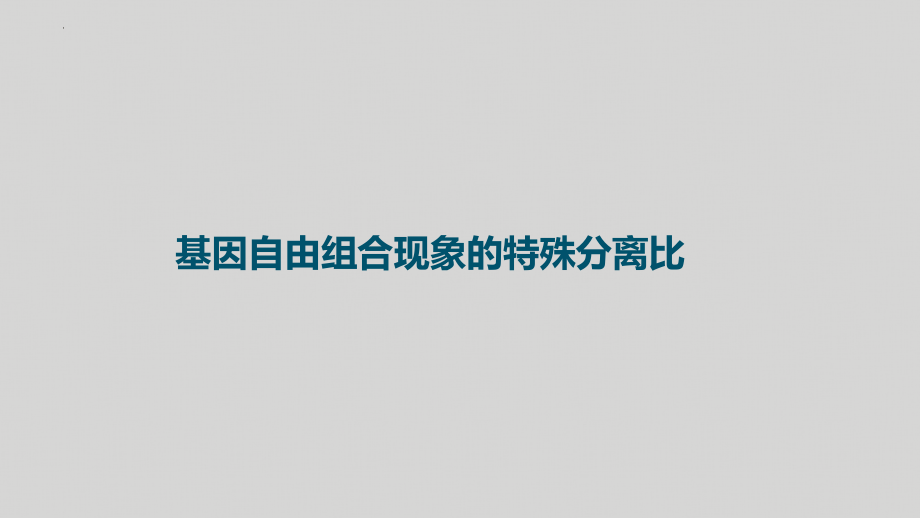 基因自由组合现象的特殊分离比